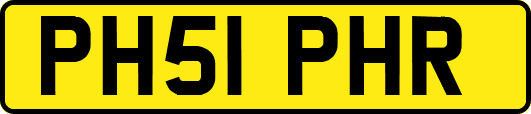 PH51 PHR